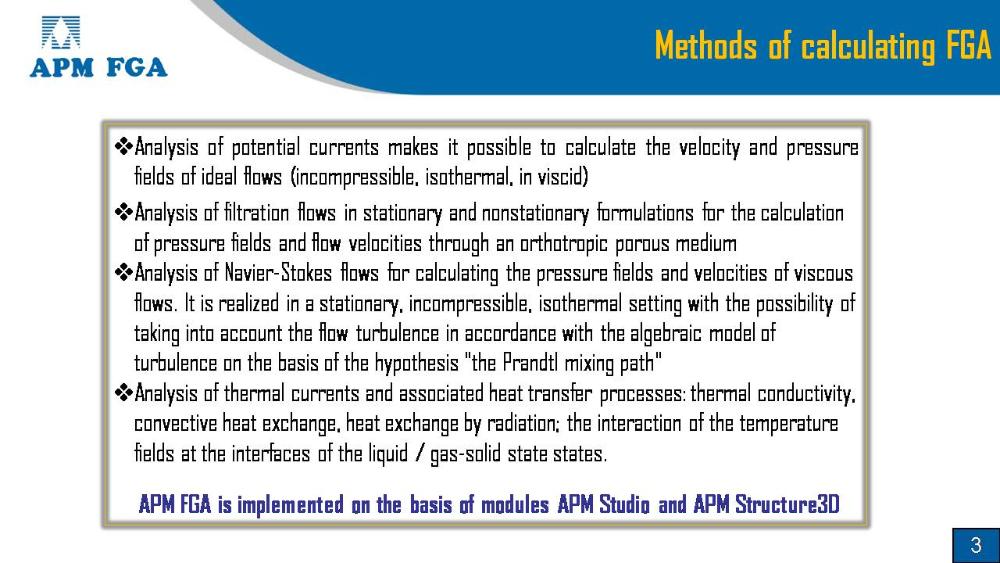 APM FGA

Methods of calculating FGA

❖Analysis of potential currents makes it possible to calculate the velocity and pressure fields of ideal flows (incompressible, isothermal, in viscid)

❖Analysis of filtration flows in stationary and nonstationary formulations for the calculation of pressure fields and flow velocities through an orthotropic porous medium

❖Analysis of Navier-Stokes flows for calculating the pressure fields and velocities of viscous flows. It is realized in a stationary, incompressible, isothermal setting with the possibility of taking into account the flow turbulence in accordance with the algebraic model of turbulence on the basis of the hypothesis "the Prandtl mixing path"

❖Analysis of thermal currents and associated heat transfer processes: thermal conductivity, convective heat exchange, heat exchange by radiation; the interaction of the temperature fields at the interfaces of the liquid / gas-solid state states.

APM FGA is implemented on the basis of modules APM Studio and APM Structure3D

3